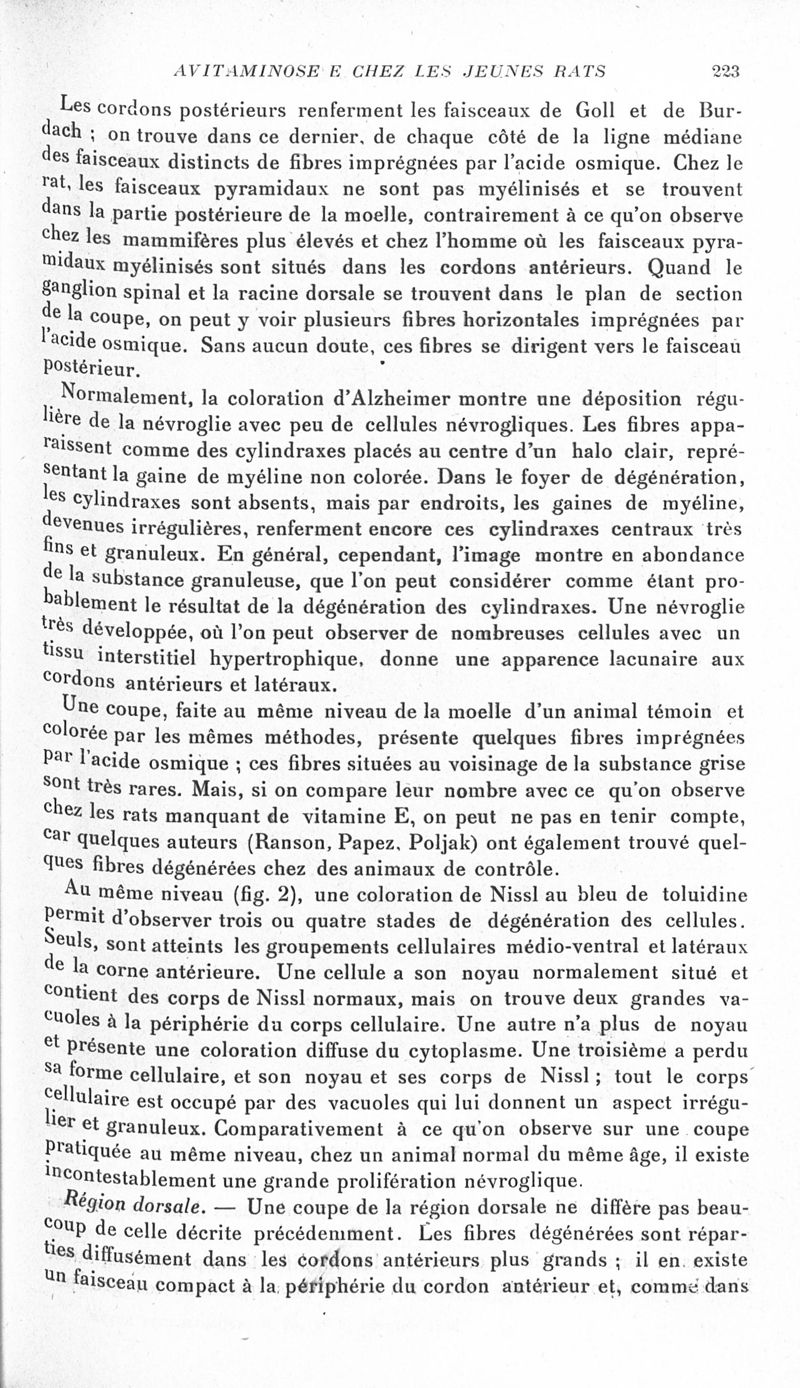 AVITAMINOSE E CHEZ LES JEUNES RATS 223

Les cordons postérieurs renferment les faisceaux de Goll et de Burdach ; on trouve dans ce dernier, de chaque côté de la ligne médiane des faisceaux distincts de fibres imprégnées par l'acide osmique. Chez le rat, les faisceaux pyramidaux ne sont pas myélinisés et se trouvent dans la partie postérieure de la moelle, contrairement à ce qu'on observe chez les mammifères plus élevés et chez l'homme où les faisceaux pyramidaux myélinisés sont situés dans les cordons antérieurs. Quand le ganglion spinal et la racine dorsale se trouvent dans le plan de section de la coupe, on peut y voir plusieurs fibres horizontales imprégnées par l'acide osmique. Sans aucun doute, ces fibres se dirigent vers le faisceau postérieur.

Normalement, la coloration d'Alzheimer montre une déposition régulière de la névroglie avec peu de cellules névrogliques. Les fibres apparaissent comme des cylindraxes placés au centre d'un halo clair, représentant la gaine de myéline non colorée. Dans le foyer de dégénération, les cylindraxes sont absents, mais par endroits, les gaines de myéline, devenues irrégulières, renferment encore ces cylindraxes centraux très fins et granuleux. En général, cependant, l'image montre en abondance de la substance granuleuse, que l'on peut considérer comme étant probablement le résultat de la dégénération des cylindraxes. Une névroglie très développée, où l'on peut observer de nombreuses cellules avec un tissu interstitiel hypertrophique, donne une apparence lacunaire aux cordons antérieurs et latéraux.

Une coupe, faite au même niveau de la moelle d'un animal témoin et colorée par les mêmes méthodes, présente quelques fibres imprégnées par l'acide osmique ; ces fibres situées au voisinage de la substance grise sont très rares. Mais, si on compare leur nombre avec ce qu'on observe chez les rats manquant de vitamine E, on peut ne pas en tenir compte, car quelques auteurs (Ranson, Papez, Poljak) ont également trouvé quelques fibres dégénérées chez des animaux de contrôle.

Au même niveau (fig. 2), une coloration de Nissl au bleu de toluidine permit d'observer trois ou quatre stades de dégénération des cellules. Seuls, sont atteints les groupements cellulaires médio-ventral et latéraux de la corne antérieure. Une cellule a son noyau normalement situé et contient des corps de Nissl normaux, mais on trouve deux grandes vacuoles à la périphérie du corps cellulaire. Une autre n'a plus de noyau et présente une coloration diffuse du cytoplasme. Une troisième a perdu sa forme cellulaire, et son noyau et ses corps de Nissl ; tout le corps cellulaire est occupé par des vacuoles qui lui donnent un aspect irrégulier et granuleux. Comparativement à ce qu'on observe sur une coupe pratiquée au même niveau, chez un animal normal du même âge, il existe incontestablement une grande prolifération névroglique.

Région dorsale. — Une coupe de la région dorsale ne diffère pas beaucoup de celle décrite précédemment. Les fibres dégénérées sont réparties diffusément dans les cordons antérieurs plus grands ; il en existe un faisceau compact à la périphérie du cordon antérieur et, comme dans